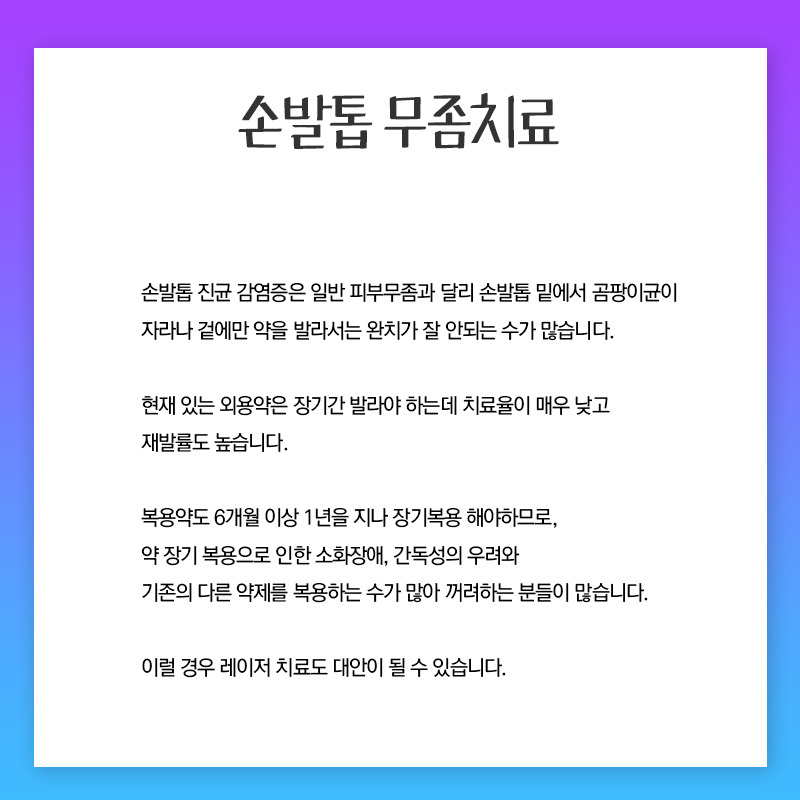 손발톱 무좀치료

손발톱 진균 감염증은 일반 피부무좀과 달리 손발톱 밑에서 곰팡이균이 자라나 겉에만 약을 발라서는 완치가 잘 안되는 수가 많습니다.

현재 있는 외용약은 장기간 발라야 하는데 치료율이 매우 낮고 재발률도 높습니다.

복용약도 6개월 이상 1년을 지나 장기복용 해야하므로, 약 장기 복용으로 인한 소화장애, 간독성의 우려와 기존의 다른 약제를 복용하는 수가 많아 꺼려하는 분들이 많습니다.

이럴 경우 레이저 치료도 대안이 될 수 있습니다.